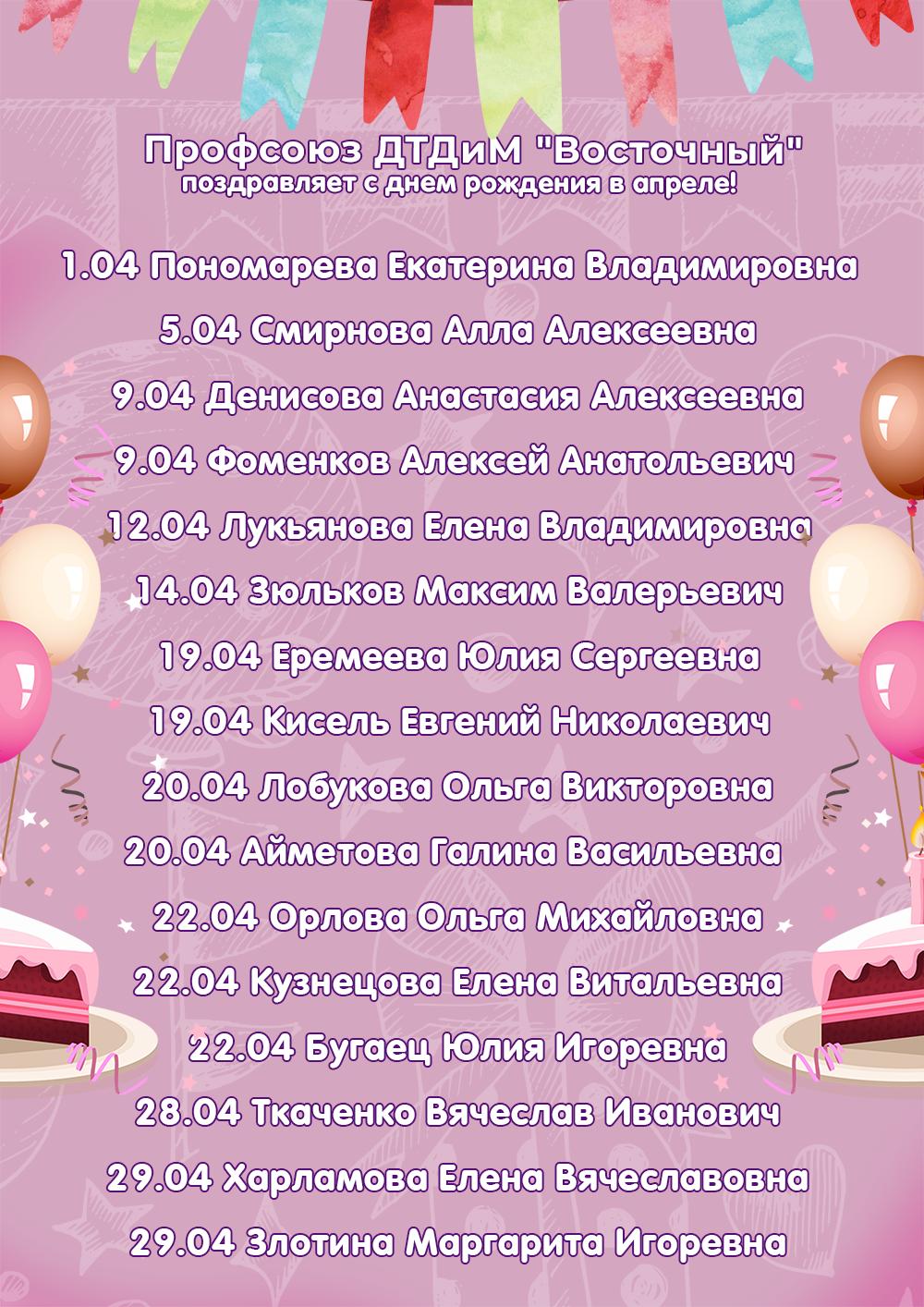 Профсоюз ДТДиМ "Восточный"
поздравляет с днем рождения в апреле!

1.04 Пономарева Екатерина Владимировна

5.04 Смирнова Алла Алексеевна

9.04 Денисова Анастасия Алексеевна

9.04 Фоменков Алексей Анатольевич

12.04 Лукьянова Елена Владимировна

14.04 Зюльков Максим Валерьевич

19.04 Еремеева Юлия Сергеевна

19.04 Кисель Евгений Николаевич

20.04 Лобукова Ольга Викторовна

20.04 Айметова Галина Васильевна

22.04 Орлова Ольга Михайловна

22.04 Кузнецова Елена Витальевна

22.04 Бугаец Юлия Игоревна

28.04 Ткаченко Вячеслав Иванович

29.04 Харламова Елена Вячеславовна

29.04 Злотина Маргарита Игоревна